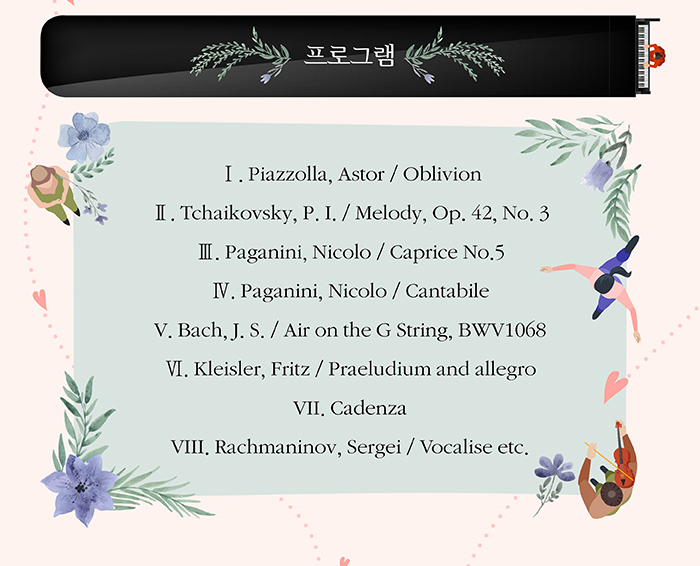 프로그램

Ⅰ. Piazzolla, Astor / Oblivion

Ⅱ. Tchaikovsky, P. I. / Melody, Op. 42, No. 3

Ⅲ. Paganini, Nicolo / Caprice No.5

Ⅳ. Paganini, Nicolo / Cantabile

V. Bach, J. S. / Air on the G String, BWV1068

Ⅵ. Kleisler, Fritz / Praeludium and allegro

VII. Cadenza

VIII. Rachmaninov, Sergei / Vocalise etc.